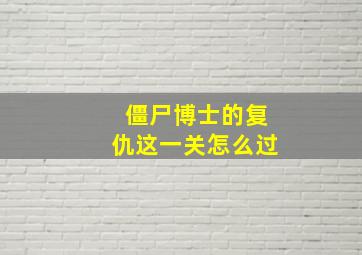 僵尸博士的复仇这一关怎么过